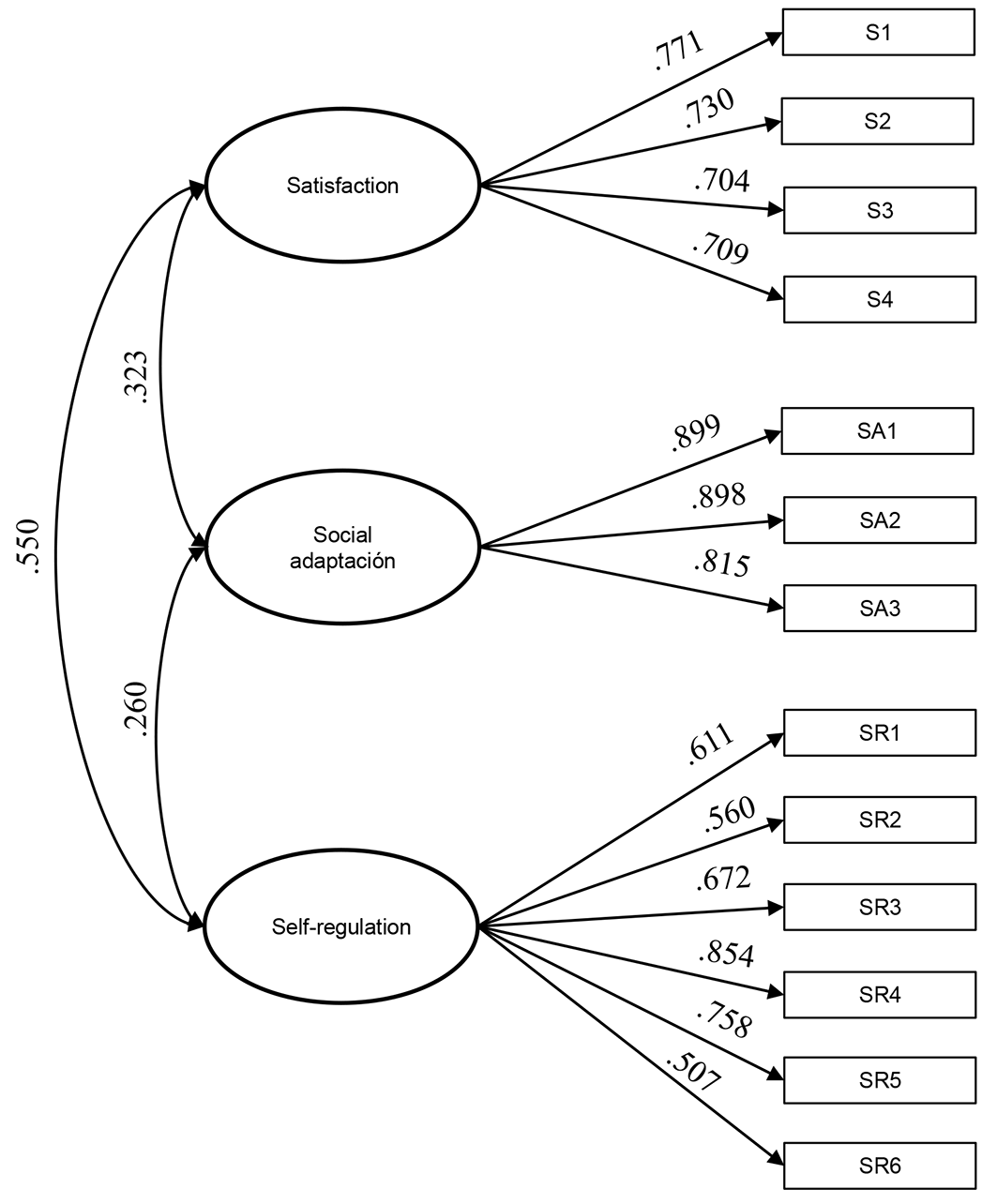 .550

.323

.260

Satisfaction

Social adaptación

Self-regulation

.771
.730
.704
.709

S1
S2
S3
S4

.899
.898
.815

SA1
SA2
SA3

.611
.560
.672
.854
.758
.507

SR1
SR2
SR3
SR4
SR5
SR6